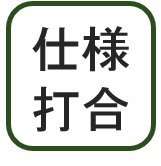 仕様
打合